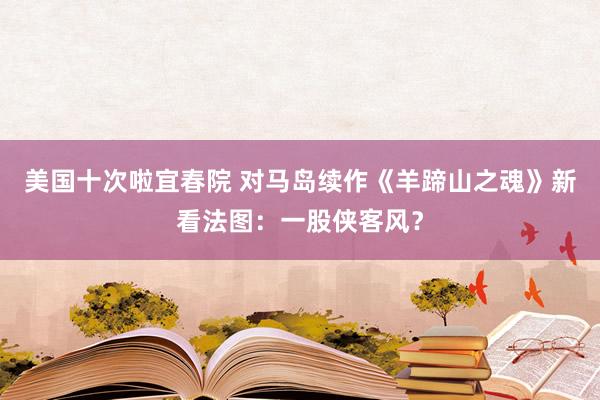 美国十次啦宜春院 对马岛续作《羊蹄山之魂》新看法图：一股侠客风？